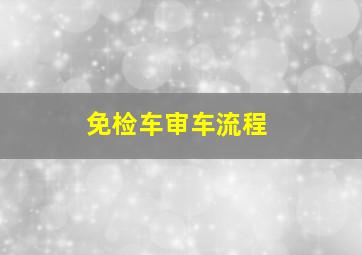 免检车审车流程